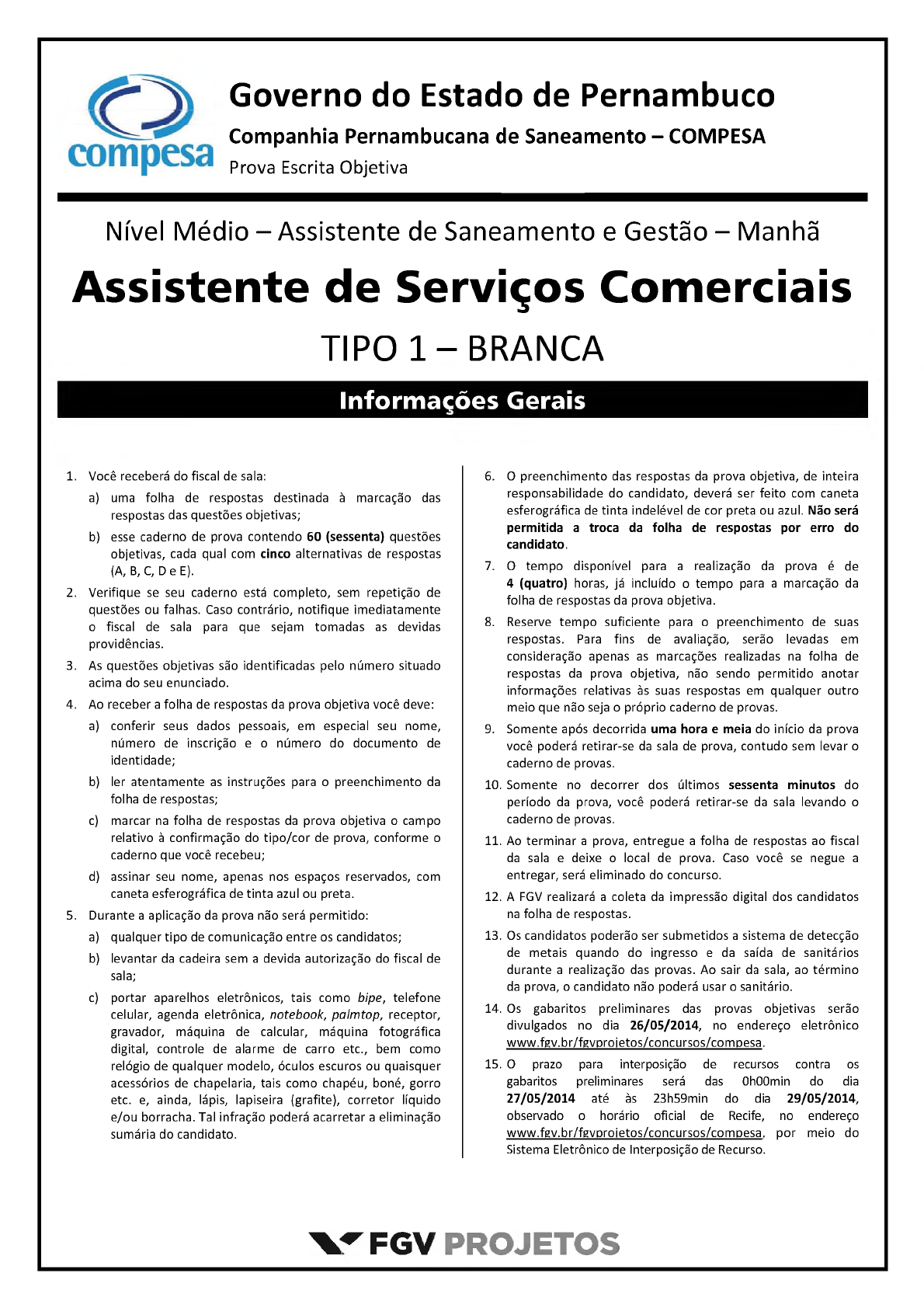 compesa

Governo do Estado de Pernambuco

Companhia Pernambucana de Saneamento – COMPESA

Prova Escrita Objetiva

Nível Médio – Assistente de Saneamento e Gestão – Manhã

Assistente de Serviços Comerciais

TIPO 1 – BRANCA

Informações Gerais

1. Você receberá do fiscal de sala:
a) uma folha de respostas destinada à marcação das respostas das questões objetivas;
b) esse caderno de prova contendo 60 (sessenta) questões objetivas, cada qual com cinco alternativas de respostas (A, B, C, D e E).

2. Verifique se seu caderno está completo, sem repetição de questões ou falhas. Caso contrário, notifique imediatamente o fiscal de sala para que sejam tomadas as devidas providências.

3. As questões objetivas são identificadas pelo número situado acima do seu enunciado.

4. Ao receber a folha de respostas da prova objetiva você deve:
a) conferir seus dados pessoais, em especial seu nome, número de inscrição e o número do documento de identidade;
b) ler atentamente as instruções para o preenchimento da folha de respostas;
c) marcar na folha de respostas da prova objetiva o campo relativo à confirmação do tipo/cor de prova, conforme o caderno que você recebeu;
d) assinar seu nome, apenas nos espaços reservados, com caneta esferográfica de tinta azul ou preta.

5. Durante a aplicação da prova não será permitido:
a) qualquer tipo de comunicação entre os candidatos;
b) levantar da cadeira sem a devida autorização do fiscal de sala;
c) portar aparelhos eletrônicos, tais como bipe, telefone celular, agenda eletrônica, notebook, palmtop, receptor, gravador, máquina de calcular, máquina fotográfica digital, controle de alarme de carro etc., bem como relógio de qualquer modelo, óculos escuros ou quaisquer acessórios de chapelaria, tais como chapéu, boné, gorro etc. e, ainda, lápis, lapiseira (grafite), corretor líquido e/ou borracha. Tal infração poderá acarretar a eliminação sumária do candidato.

6. O preenchimento das respostas da prova objetiva, de inteira responsabilidade do candidato, deverá ser feito com caneta esferográfica de tinta indelével de cor preta ou azul. Não será permitida a troca da folha de respostas por erro do candidato.

7. O tempo disponível para a realização da prova é de 4 (quatro) horas, já incluído o tempo para a marcação da folha de respostas da prova objetiva.

8. Reserve tempo suficiente para o preenchimento de suas respostas. Para fins de avaliação, serão levadas em consideração apenas as marcações realizadas na folha de respostas da prova objetiva, não sendo permitido anotar informações relativas às suas respostas em qualquer outro meio que não seja o próprio caderno de provas.

9. Somente após decorrida uma hora e meia do início da prova você poderá retirar-se da sala de prova, contudo sem levar o caderno de provas.

10. Somente no decorrer dos últimos sessenta minutos do período da prova, você poderá retirar-se da sala levando o caderno de provas.

11. Ao terminar a prova, entregue a folha de respostas ao fiscal da sala e deixe o local de prova. Caso você se negue a entregar, será eliminado do concurso.

12. A FGV realizará a coleta da impressão digital dos candidatos na folha de respostas.

13. Os candidatos poderão ser submetidos a sistema de detecção de metais quando do ingresso e da saída de sanitários durante a realização das provas. Ao sair da sala, ao término da prova, o candidato não poderá usar o sanitário.

14. Os gabaritos preliminares das provas objetivas serão divulgados no dia 26/05/2014, no endereço eletrônico www.fgv.br/fgvprojetos/concursos/compesa.

15. O prazo para interposição de recursos contra os gabaritos preliminares será das 0h00min do dia 27/05/2014 até às 23h59min do dia 29/05/2014, observado o horário oficial de Recife, no endereço www.fgv.br/fgvprojetos/concursos/compesa, por meio do Sistema Eletrônico de Interposição de Recurso.

FGV PROJETOS